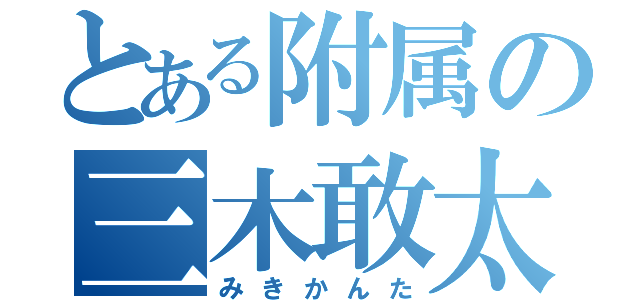 とある附属の
三木敢太
みきかんた